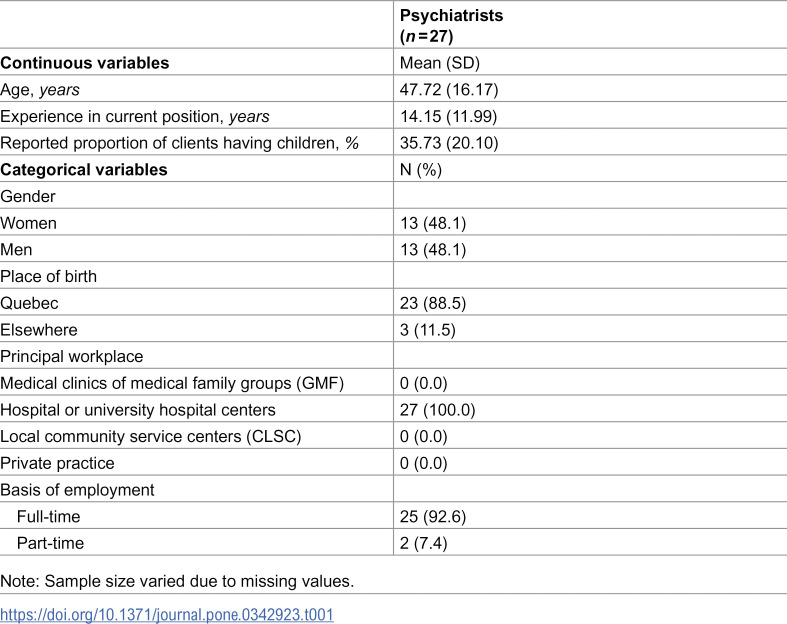 |  | Psychiatrists (n = 27) |
|---|---|
| Continuous variables | Mean (SD) |
| Age, years | 47.72 (16.17) |
| Experience in current position, years | 14.15 (11.99) |
| Reported proportion of clients having children, % | 35.73 (20.10) |
| Categorical variables | N (%) |
| Gender |  |
| Women | 13 (48.1) |
| Men | 13 (48.1) |
| Place of birth |  |
| Quebec | 23 (88.5) |
| Elsewhere | 3 (11.5) |
| Principal workplace |  |
| Medical clinics of medical family groups (GMF) | 0 (0.0) |
| Hospital or university hospital centers | 27 (100.0) |
| Local community service centers (CLSC) | 0 (0.0) |
| Private practice | 0 (0.0) |
| Basis of employment |  |
| Full-time | 25 (92.6) |
| Part-time | 2 (7.4) |

Note: Sample size varied due to missing values.

https://doi.org/10.1371/journal.pone.0342923.t001